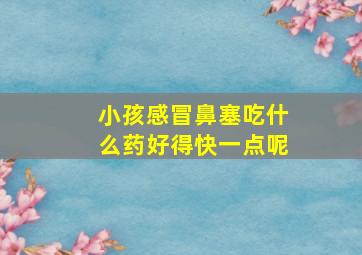 小孩感冒鼻塞吃什么药好得快一点呢